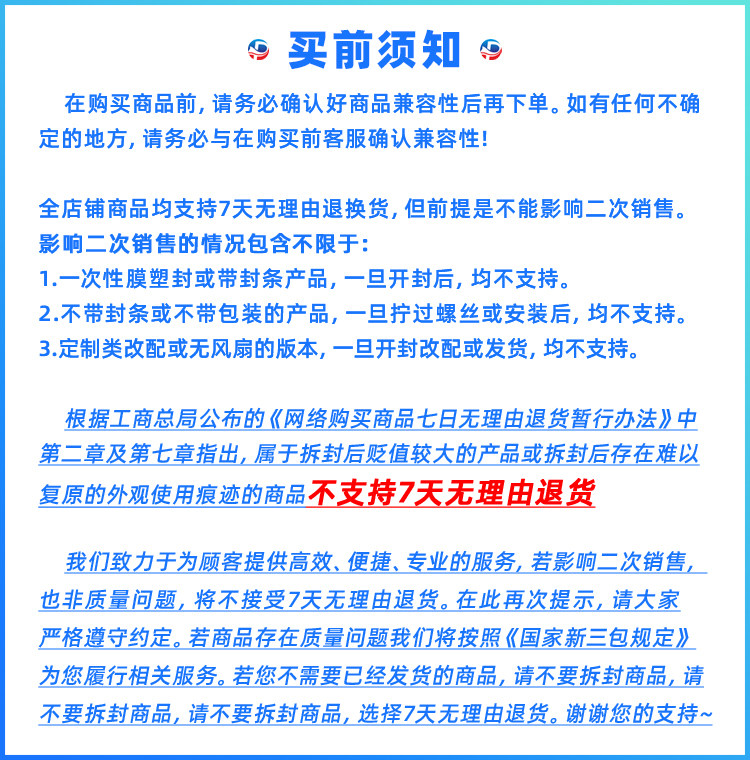 买前须知

在购买商品前，请务必确认好商品兼容性后再下单。如有任何不确定的地方，请务必与在购买前客服确认兼容性！

全店铺商品均支持7天无理由退换货，但前提是不能影响二次销售。
影响二次销售的情况包含不限于：
1.一次性膜塑封或带封条产品，一旦开封后，均不支持。
2.不带封条或不带包装的产品，一旦拧过螺丝或安装后，均不支持。
3.定制类改配或无风扇的版本，一旦开封改配或发货，均不支持。

根据工商总局公布的《网络购买商品七日无理由退货暂行办法》中第二章及第七章指出，属于拆封后贬值较大的产品或拆封后存在难以复原的外观使用痕迹的商品不支持7天无理由退货

我们致力于为顾客提供高效、便捷、专业的服务，若影响二次销售，也非质量问题，将不接受7天无理由退货。在此再次提示，请大家严格遵守约定。若商品存在质量问题我们将按照《国家新三包规定》为您履行相关服务。若您不需要已经发货的商品，请不要拆封商品，请不要拆封商品，请不要拆封商品，选择7天无理由退货。谢谢您的支持~